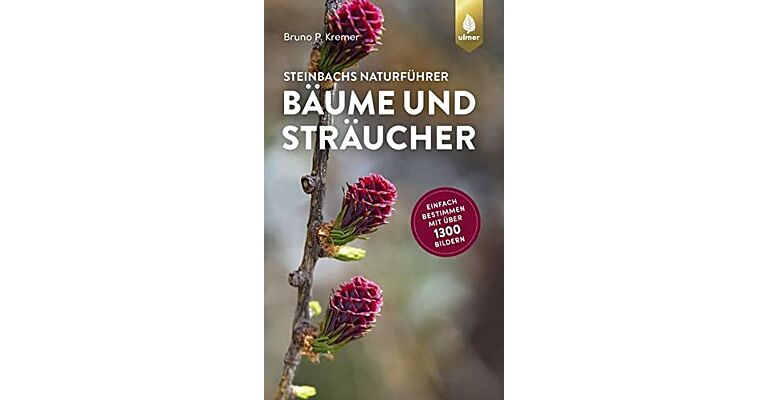 Bruno P. Kremer

ulmer

STEINBACHS NATURFÜHRER
BÄUME UND STRÄUCHER

EINFACH BESTIMMEN MIT ÜBER 1300 BILDERN